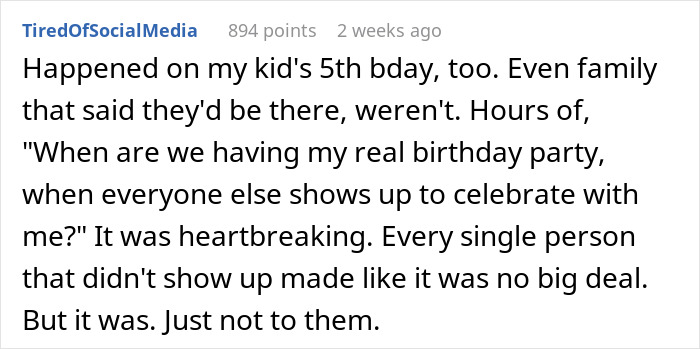 TiredOfSocialMedia 894 points 2 weeks ago

Happened on my kid's 5th bday, too. Even family that said they'd be there, weren't. Hours of, "When are we having my real birthday party, when everyone else shows up to celebrate with me?" It was heartbreaking. Every single person that didn't show up made like it was no big deal. But it was. Just not to them.